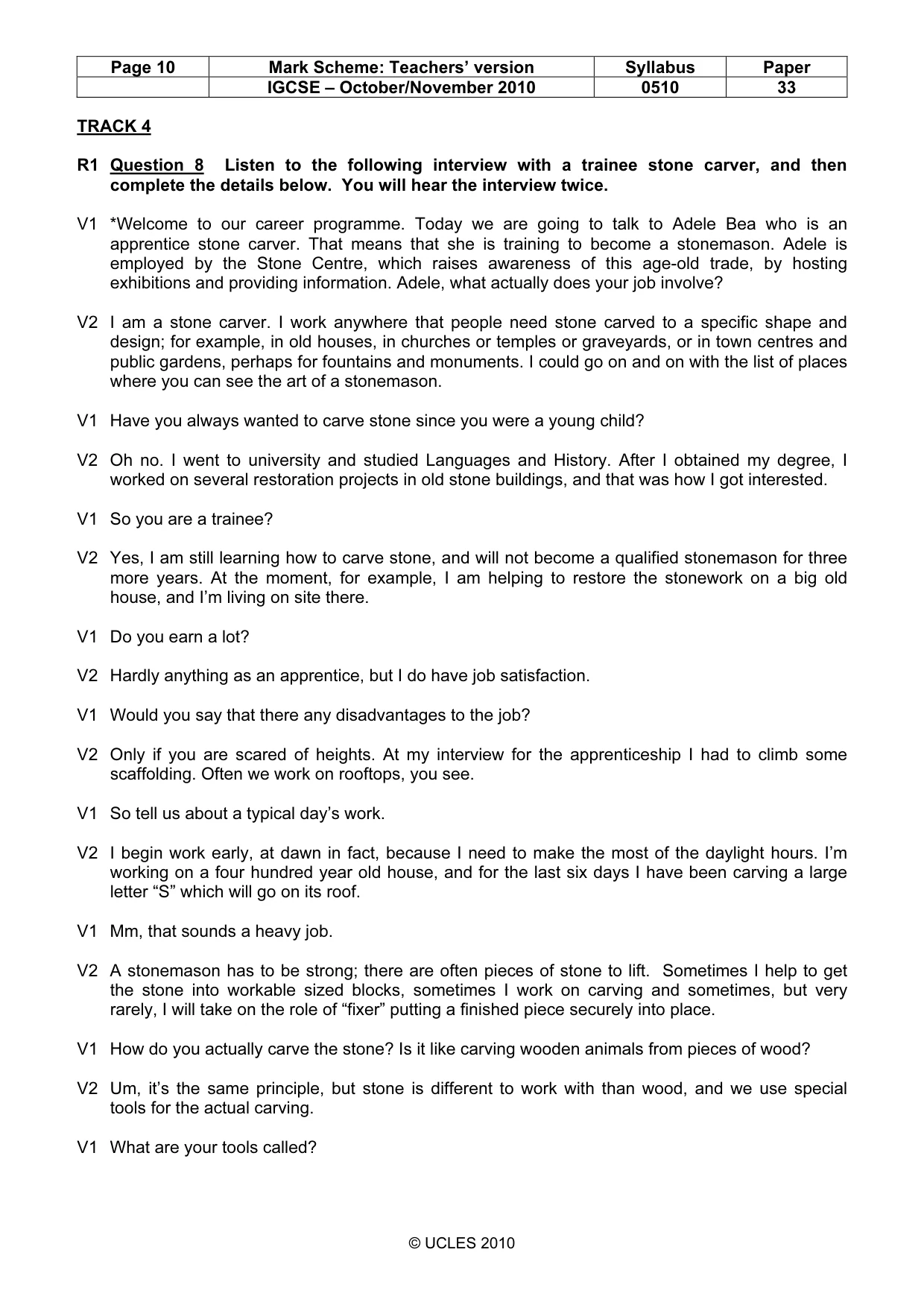 | Page 10 | Mark Scheme: Teachers' version | Syllabus | Paper |
|---|---|---|---|
|  | IGCSE – October/November 2010 | 0510 | 33 |

TRACK 4

R1 Question 8 Listen to the following interview with a trainee stone carver, and then complete the details below. You will hear the interview twice.

V1 *Welcome to our career programme. Today we are going to talk to Adele Bea who is an apprentice stone carver. That means that she is training to become a stonemason. Adele is employed by the Stone Centre, which raises awareness of this age-old trade, by hosting exhibitions and providing information. Adele, what actually does your job involve?

V2 I am a stone carver. I work anywhere that people need stone carved to a specific shape and design; for example, in old houses, in churches or temples or graveyards, or in town centres and public gardens, perhaps for fountains and monuments. I could go on and on with the list of places where you can see the art of a stonemason.

V1 Have you always wanted to carve stone since you were a young child?

V2 Oh no. I went to university and studied Languages and History. After I obtained my degree, I worked on several restoration projects in old stone buildings, and that was how I got interested.

V1 So you are a trainee?

V2 Yes, I am still learning how to carve stone, and will not become a qualified stonemason for three more years. At the moment, for example, I am helping to restore the stonework on a big old house, and I'm living on site there.

V1 Do you earn a lot?

V2 Hardly anything as an apprentice, but I do have job satisfaction.

V1 Would you say that there any disadvantages to the job?

V2 Only if you are scared of heights. At my interview for the apprenticeship I had to climb some scaffolding. Often we work on rooftops, you see.

V1 So tell us about a typical day's work.

V2 I begin work early, at dawn in fact, because I need to make the most of the daylight hours. I'm working on a four hundred year old house, and for the last six days I have been carving a large letter "S" which will go on its roof.

V1 Mm, that sounds a heavy job.

V2 A stonemason has to be strong; there are often pieces of stone to lift. Sometimes I help to get the stone into workable sized blocks, sometimes I work on carving and sometimes, but very rarely, I will take on the role of "fixer" putting a finished piece securely into place.

V1 How do you actually carve the stone? Is it like carving wooden animals from pieces of wood?

V2 Um, it's the same principle, but stone is different to work with than wood, and we use special tools for the actual carving.

V1 What are your tools called?

© UCLES 2010